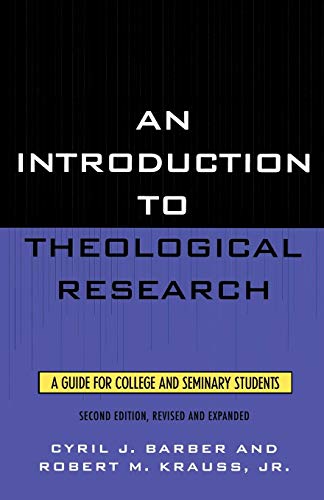 AN INTRODUCTION TO THEOLOGICAL RESEARCH

A GUIDE FOR COLLEGE AND SEMINARY STUDENTS

SECOND EDITION, REVISED AND EXPANDED

CYRIL J. BARBER AND ROBERT M. KRAUSS, JR.